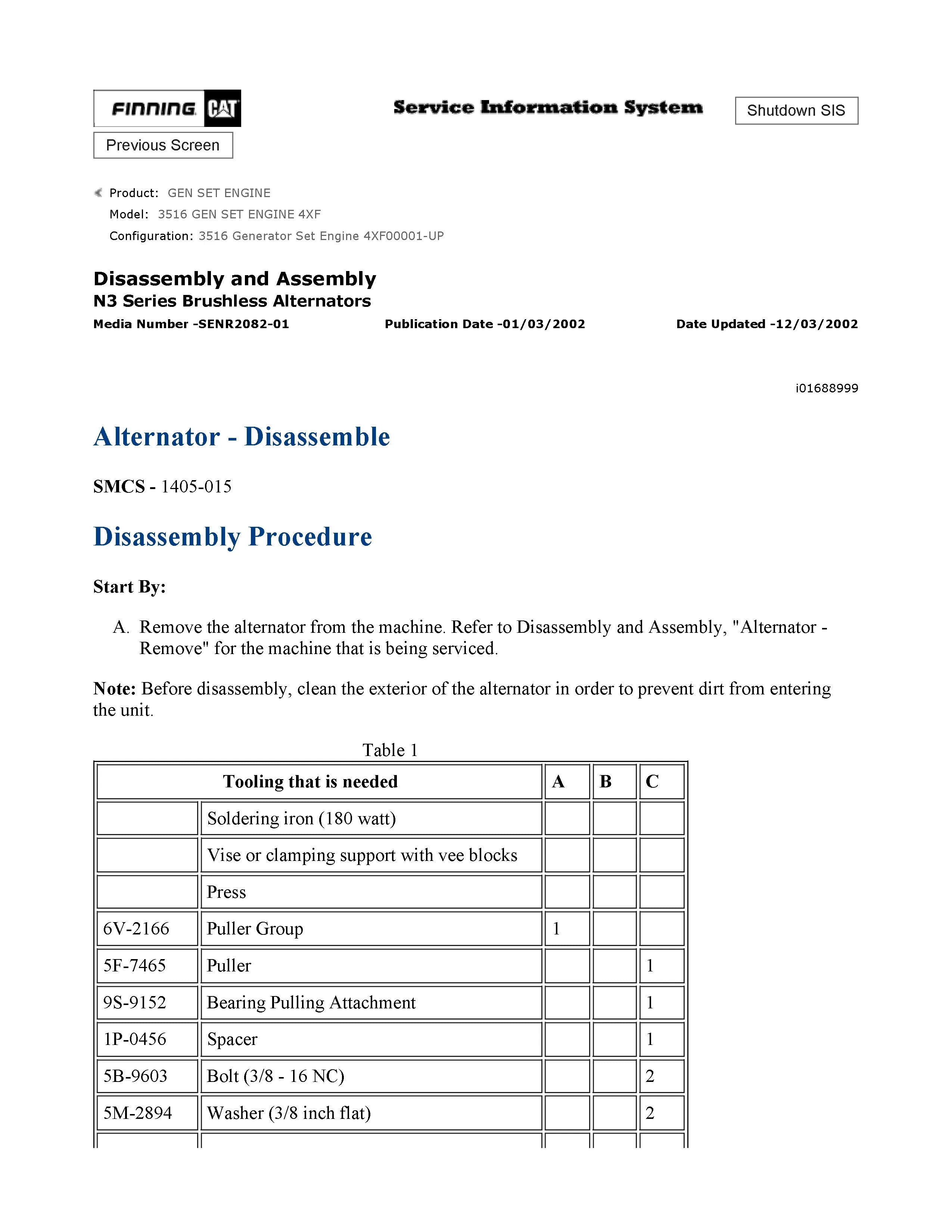 FINNING CAT

Service Information System

Shutdown SIS

Previous Screen

Product: GEN SET ENGINE
Model: 3516 GEN SET ENGINE 4XF
Configuration: 3516 Generator Set Engine 4XF00001-UP

Disassembly and Assembly
N3 Series Brushless Alternators
Media Number -SENR2082-01 Publication Date -01/03/2002 Date Updated -12/03/2002

i01688999

Alternator - Disassemble

SMCS - 1405-015

Disassembly Procedure

Start By:

A. Remove the alternator from the machine. Refer to Disassembly and Assembly, "Alternator - Remove" for the machine that is being serviced.

Note: Before disassembly, clean the exterior of the alternator in order to prevent dirt from entering the unit.

Table 1

| Tooling that is needed | | A | B | C |
|---|---|---|---|---|
| | Soldering iron (180 watt) | | | |
| | Vise or clamping support with vee blocks | | | |
| | Press | | | |
| 6V-2166 | Puller Group | 1 | | |
| 5F-7465 | Puller | | | 1 |
| 9S-9152 | Bearing Pulling Attachment | | | 1 |
| 1P-0456 | Spacer | | | 1 |
| 5B-9603 | Bolt (3/8 - 16 NC) | | | 2 |
| 5M-2894 | Washer (3/8 inch flat) | | | 2 |